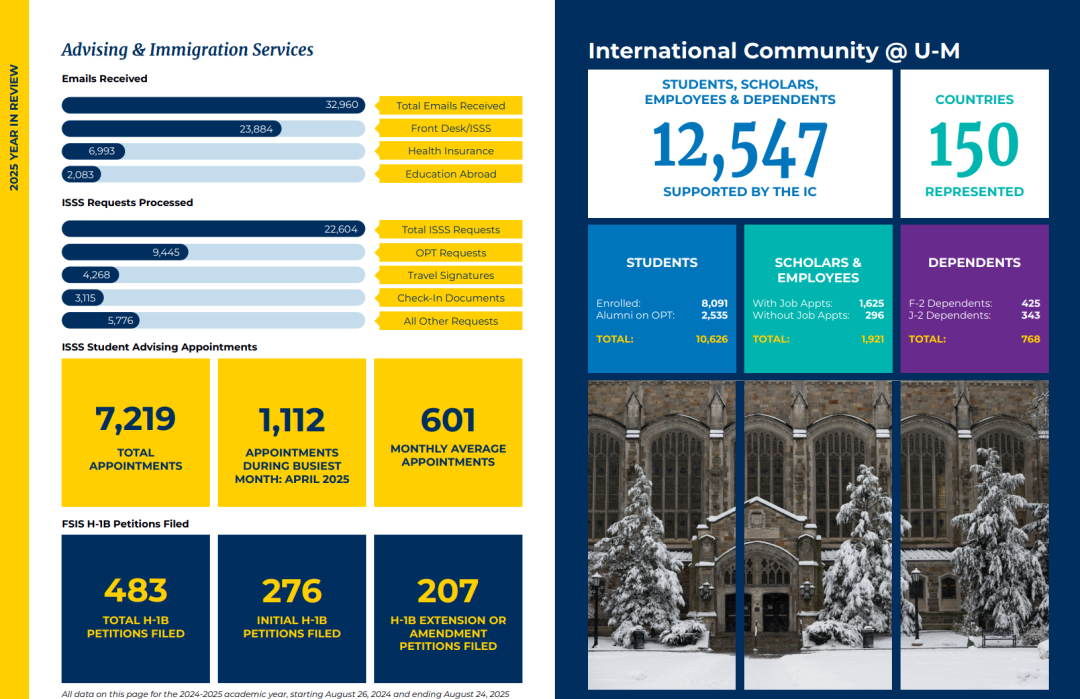 2025 YEAR IN REVIEW

Advising & Immigration Services

Emails Received

32,960 Total Emails Received
23,884 Front Desk/ISSS
6,993 Health Insurance
2,083 Education Abroad

ISSS Requests Processed

22,604 Total ISSS Requests
9,445 OPT Requests
4,268 Travel Signatures
3,115 Check-In Documents
5,776 All Other Requests

ISSS Student Advising Appointments

7,219 TOTAL APPOINTMENTS

1,112 APPOINTMENTS DURING BUSIEST MONTH: APRIL 2025

601 MONTHLY AVERAGE APPOINTMENTS

FSIS H-1B Petitions Filed

483 TOTAL H-1B PETITIONS FILED

276 INITIAL H-1B PETITIONS FILED

207 H-1B EXTENSION OR AMENDMENT PETITIONS FILED

All data on this page for the 2024-2025 academic year, starting August 26, 2024 and ending August 24, 2025

International Community @ U-M

STUDENTS, SCHOLARS, EMPLOYEES & DEPENDENTS
12,547
SUPPORTED BY THE IC

COUNTRIES
150
REPRESENTED

STUDENTS
Enrolled: 8,091
Alumni on OPT: 2,535
TOTAL: 10,626

SCHOLARS & EMPLOYEES
With Job Appts: 1,625
Without Job Appts: 296
TOTAL: 1,921

DEPENDENTS
F-2 Dependents: 425
J-2 Dependents: 343
TOTAL: 768